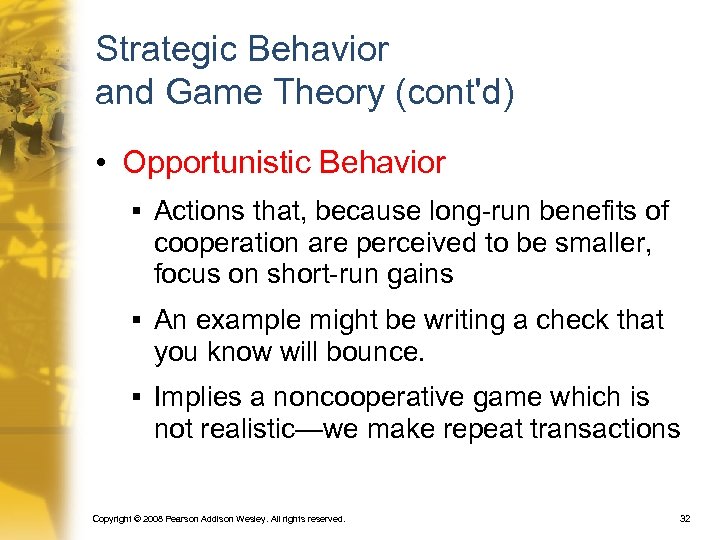 Strategic Behavior
and Game Theory (cont'd)

• Opportunistic Behavior

▪ Actions that, because long-run benefits of cooperation are perceived to be smaller, focus on short-run gains

▪ An example might be writing a check that you know will bounce.

▪ Implies a noncooperative game which is not realistic—we make repeat transactions

Copyright © 2008 Pearson Addison Wesley. All rights reserved.

32